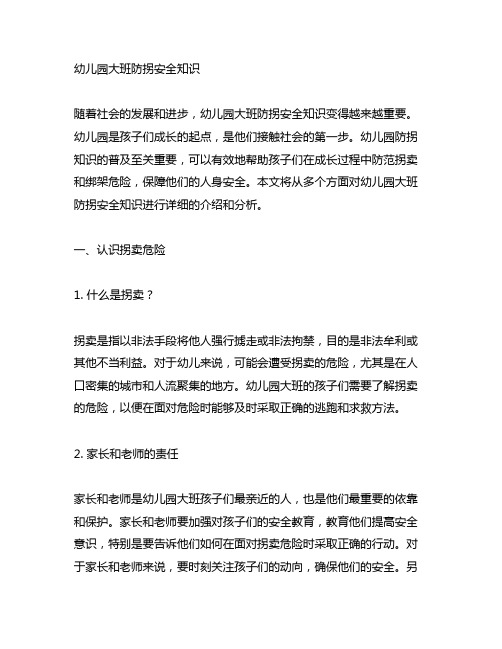 幼儿园大班防拐安全知识

随着社会的发展和进步，幼儿园大班防拐安全知识变得越来越重要。幼儿园是孩子们成长的起点，是他们接触社会的第一步。幼儿园防拐知识的普及至关重要，可以有效地帮助孩子们在成长过程中防范拐卖和绑架危险，保障他们的人身安全。本文将从多个方面对幼儿园大班防拐安全知识进行详细的介绍和分析。

一、认识拐卖危险

1. 什么是拐卖？

拐卖是指以非法手段将他人强行掳走或非法拘禁，目的是非法牟利或其他不当利益。对于幼儿来说，可能会遭受拐卖的危险，尤其是在人口密集的城市和人流聚集的地方。幼儿园大班的孩子们需要了解拐卖的危险，以便在面对危险时能够及时采取正确的逃跑和求救方法。

2. 家长和老师的责任

家长和老师是幼儿园大班孩子们最亲近的人，也是他们最重要的依靠和保护。家长和老师要加强对孩子们的安全教育，教育他们提高安全意识，特别是要告诉他们如何在面对拐卖危险时采取正确的行动。对于家长和老师来说，要时刻关注孩子们的动向，确保他们的安全。另